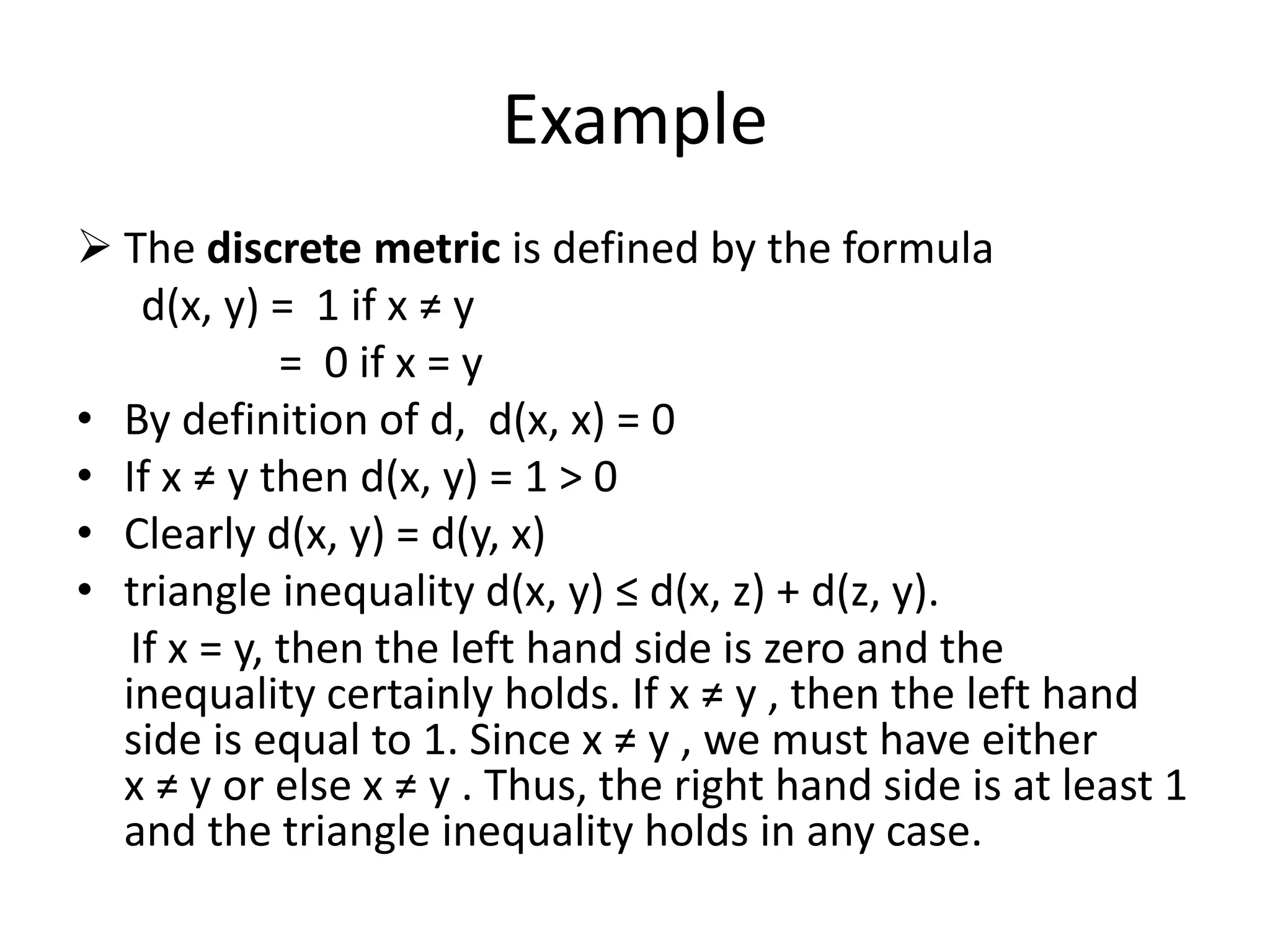 Example

➢ The **discrete metric** is defined by the formula

$d(x, y) = 1$ if $x \neq y$

$= 0$ if $x = y$

• By definition of d, $d(x, x) = 0$

• If $x \neq y$ then $d(x, y) = 1 > 0$

• Clearly $d(x, y) = d(y, x)$

• triangle inequality $d(x, y) \leq d(x, z) + d(z, y)$.

If $x = y$, then the left hand side is zero and the inequality certainly holds. If $x \neq y$ , then the left hand side is equal to 1. Since $x \neq y$ , we must have either $x \neq y$ or else $x \neq y$ . Thus, the right hand side is at least 1 and the triangle inequality holds in any case.